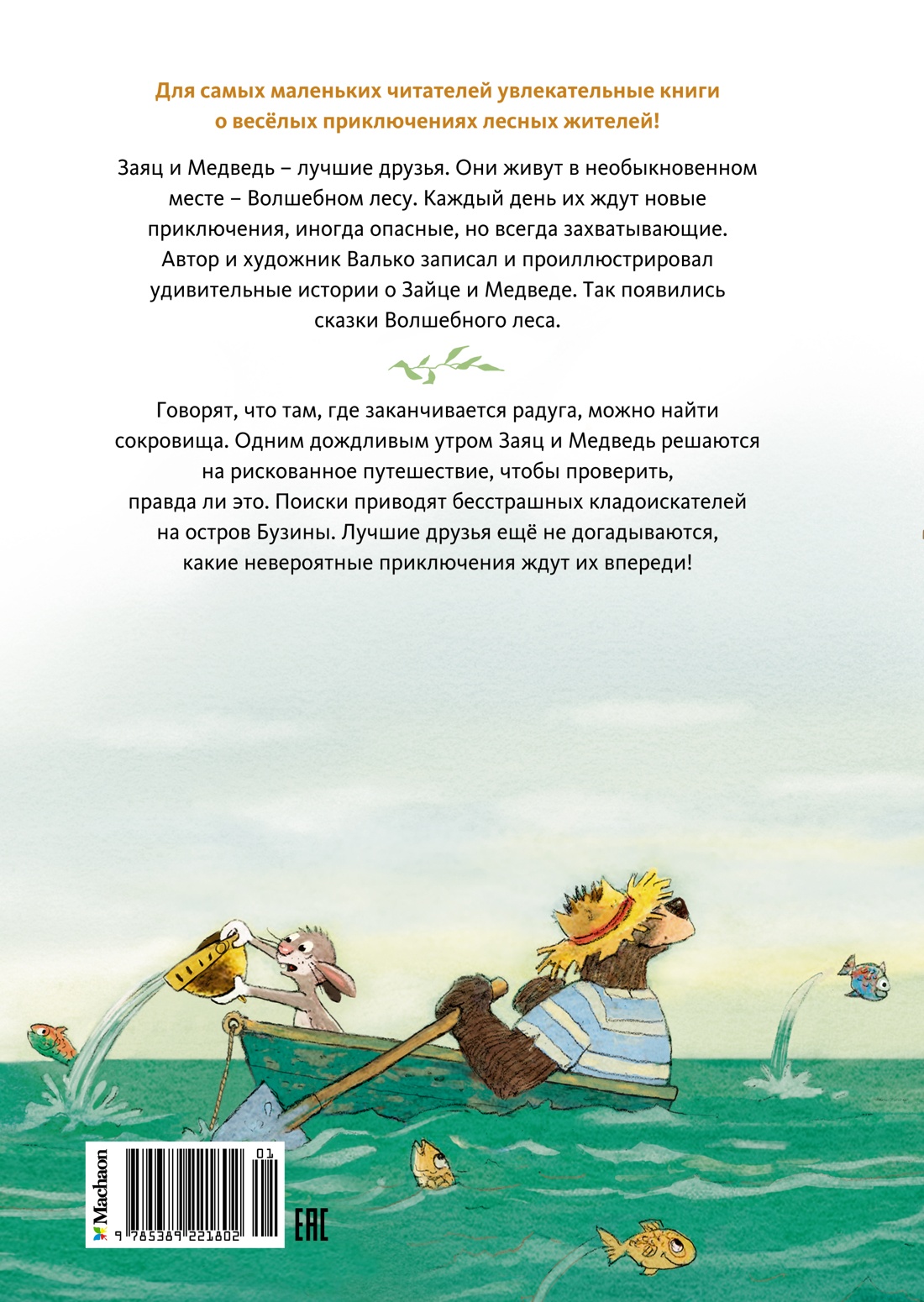 Для самых маленьких читателей увлекательные книги о весёлых приключениях лесных жителей!

Заяц и Медведь – лучшие друзья. Они живут в необыкновенном месте – Волшебном лесу. Каждый день их ждут новые приключения, иногда опасные, но всегда захватывающие. Автор и художник Валько записал и проиллюстрировал удивительные истории о Зайце и Медведе. Так появились сказки Волшебного леса.

Говорят, что там, где заканчивается радуга, можно найти сокровища. Одним дождливым утром Заяц и Медведь решаются на рискованное путешествие, чтобы проверить, правда ли это. Поиски приводят бесстрашных кладоискателей на остров Бузины. Лучшие друзья ещё не догадываются, какие невероятные приключения ждут их впереди!

Machaon

01

9 785389 221802

EAC